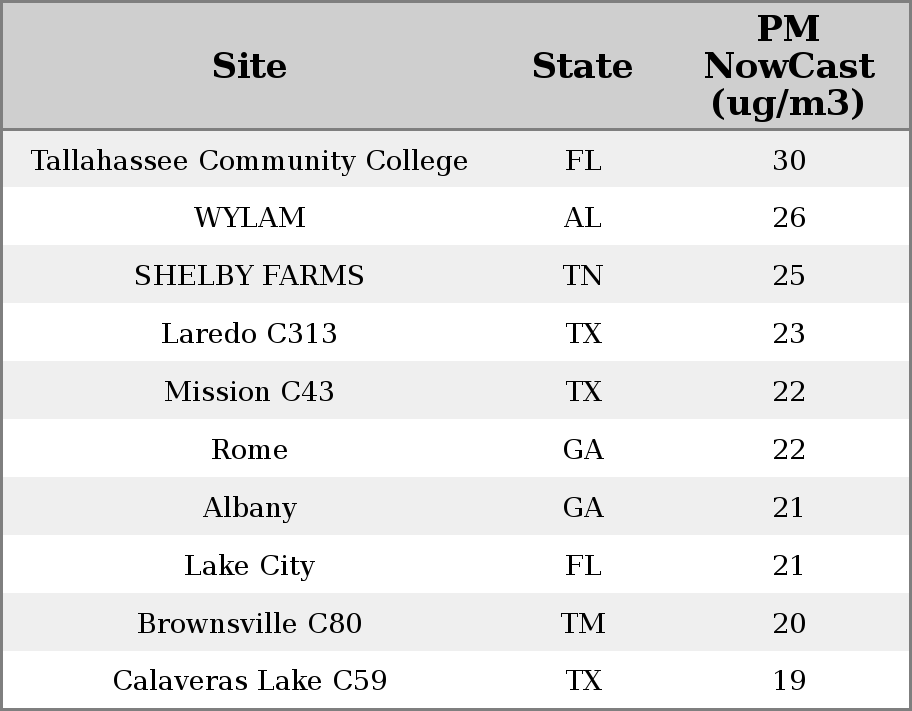 | Site | State | PM NowCast (ug/m3) |
|---|---|---|
| Tallahassee Community College | FL | 30 |
| WYLAM | AL | 26 |
| SHELBY FARMS | TN | 25 |
| Laredo C313 | TX | 23 |
| Mission C43 | TX | 22 |
| Rome | GA | 22 |
| Albany | GA | 21 |
| Lake City | FL | 21 |
| Brownsville C80 | TM | 20 |
| Calaveras Lake C59 | TX | 19 |